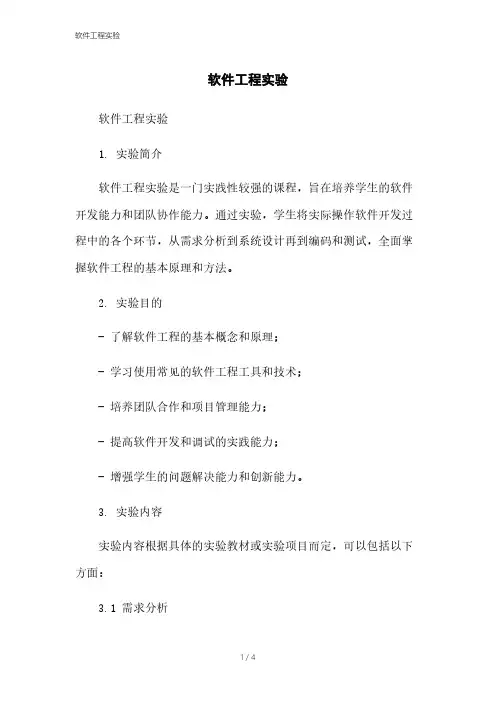 软件工程实验

软件工程实验

软件工程实验

1. 实验简介

软件工程实验是一门实践性较强的课程，旨在培养学生的软件开发能力和团队协作能力。通过实验，学生将实际操作软件开发过程中的各个环节，从需求分析到系统设计再到编码和测试，全面掌握软件工程的基本原理和方法。

2. 实验目的

- 了解软件工程的基本概念和原理；

- 学习使用常见的软件工程工具和技术；

- 培养团队合作和项目管理能力；

- 提高软件开发和调试的实践能力；

- 增强学生的问题解决能力和创新能力。

3. 实验内容

实验内容根据具体的实验教材或实验项目而定，可以包括以下方面：

3.1 需求分析

1 / 4